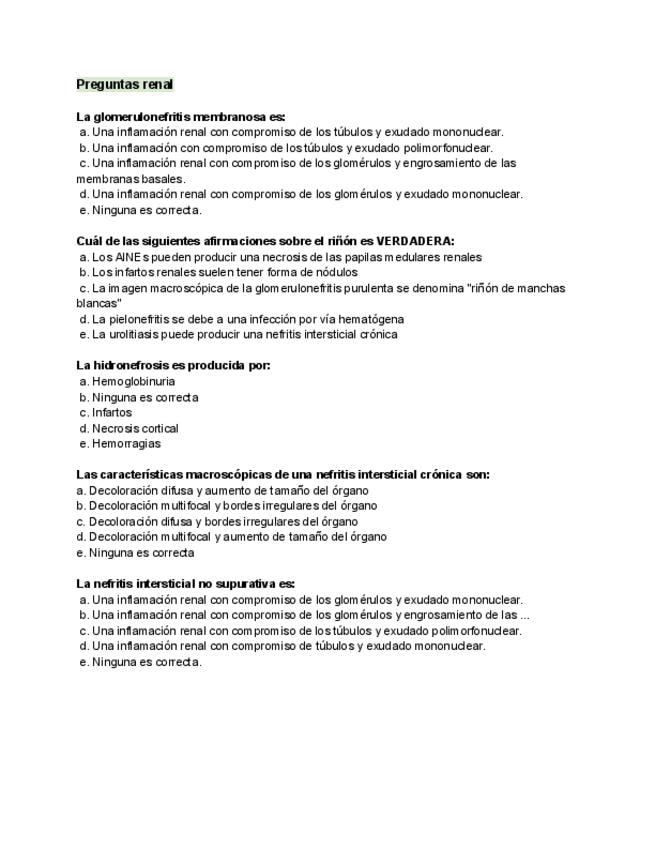 Preguntas renal

La glomerulonefritis membranosa es:
a. Una inflamación renal con compromiso de los túbulos y exudado mononuclear.
b. Una inflamación con compromiso de los túbulos y exudado polimorfonuclear.
c. Una inflamación renal con compromiso de los glomérulos y engrosamiento de las membranas basales.
d. Una inflamación renal con compromiso de los glomérulos y exudado mononuclear.
e. Ninguna es correcta.

Cuál de las siguientes afirmaciones sobre el riñón es VERDADERA:
a. Los AINEs pueden producir una necrosis de las papilas medulares renales
b. Los infartos renales suelen tener forma de nódulos
c. La imagen macroscópica de la glomerulonefritis purulenta se denomina "riñón de manchas blancas"
d. La pielonefritis se debe a una infección por vía hematógena
e. La urolitiasis puede producir una nefritis intersticial crónica

La hidronefrosis es producida por:
a. Hemoglobinuria
b. Ninguna es correcta
c. Infartos
d. Necrosis cortical
e. Hemorragias

Las características macroscópicas de una nefritis intersticial crónica son:
a. Decoloración difusa y aumento de tamaño del órgano
b. Decoloración multifocal y bordes irregulares del órgano
c. Decoloración difusa y bordes irregulares del órgano
d. Decoloración multifocal y aumento de tamaño del órgano
e. Ninguna es correcta

La nefritis intersticial no supurativa es:
a. Una inflamación renal con compromiso de los glomérulos y exudado mononuclear.
b. Una inflamación renal con compromiso de los glomérulos y engrosamiento de las ...
c. Una inflamación renal con compromiso de los túbulos y exudado polimorfonuclear.
d. Una inflamación renal con compromiso de túbulos y exudado mononuclear.
e. Ninguna es correcta.